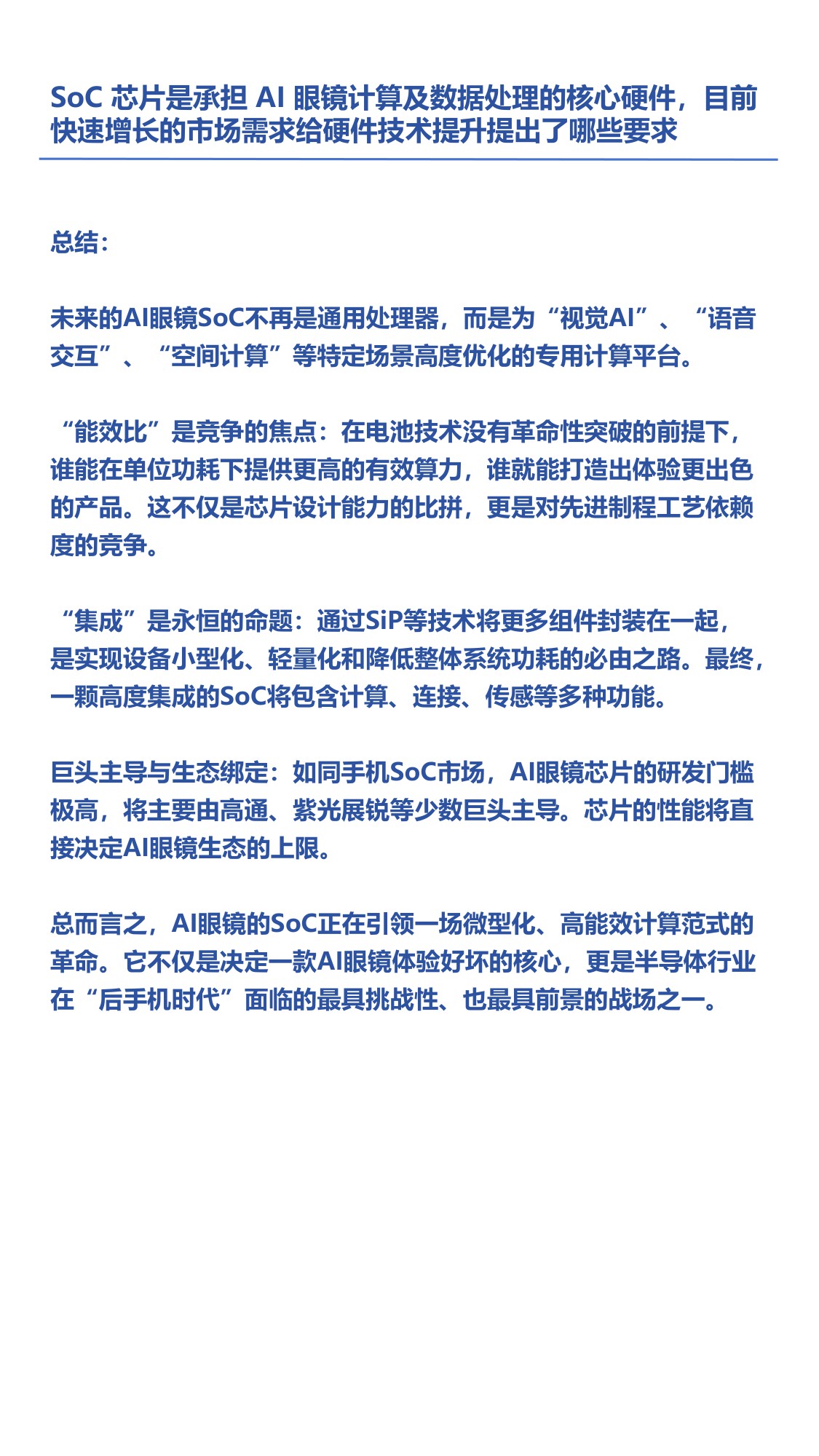 SoC 芯片是承担 AI 眼镜计算及数据处理的核心硬件，目前快速增长的市场需求给硬件技术提升提出了哪些要求

总结：

未来的AI眼镜SoC不再是通用处理器，而是为“视觉AI”、“语音交互”、“空间计算”等特定场景高度优化的专用计算平台。

“能效比”是竞争的焦点：在电池技术没有革命性突破的前提下，谁能在单位功耗下提供更高的有效算力，谁就能打造出体验更出色的产品。这不仅是芯片设计能力的比拼，更是对先进制程工艺依赖度的竞争。

“集成”是永恒的命题：通过SiP等技术将更多组件封装在一起，是实现设备小型化、轻量化和降低整体系统功耗的必由之路。最终，一颗高度集成的SoC将包含计算、连接、传感等多种功能。

巨头主导与生态绑定：如同手机SoC市场，AI眼镜芯片的研发门槛极高，将主要由高通、紫光展锐等少数巨头主导。芯片的性能将直接决定AI眼镜生态的上限。

总而言之，AI眼镜的SoC正在引领一场微型化、高能效计算范式的革命。它不仅是决定一款AI眼镜体验好坏的核心，更是半导体行业在“后手机时代”面临的最具挑战性、也最具前景的战场之一。